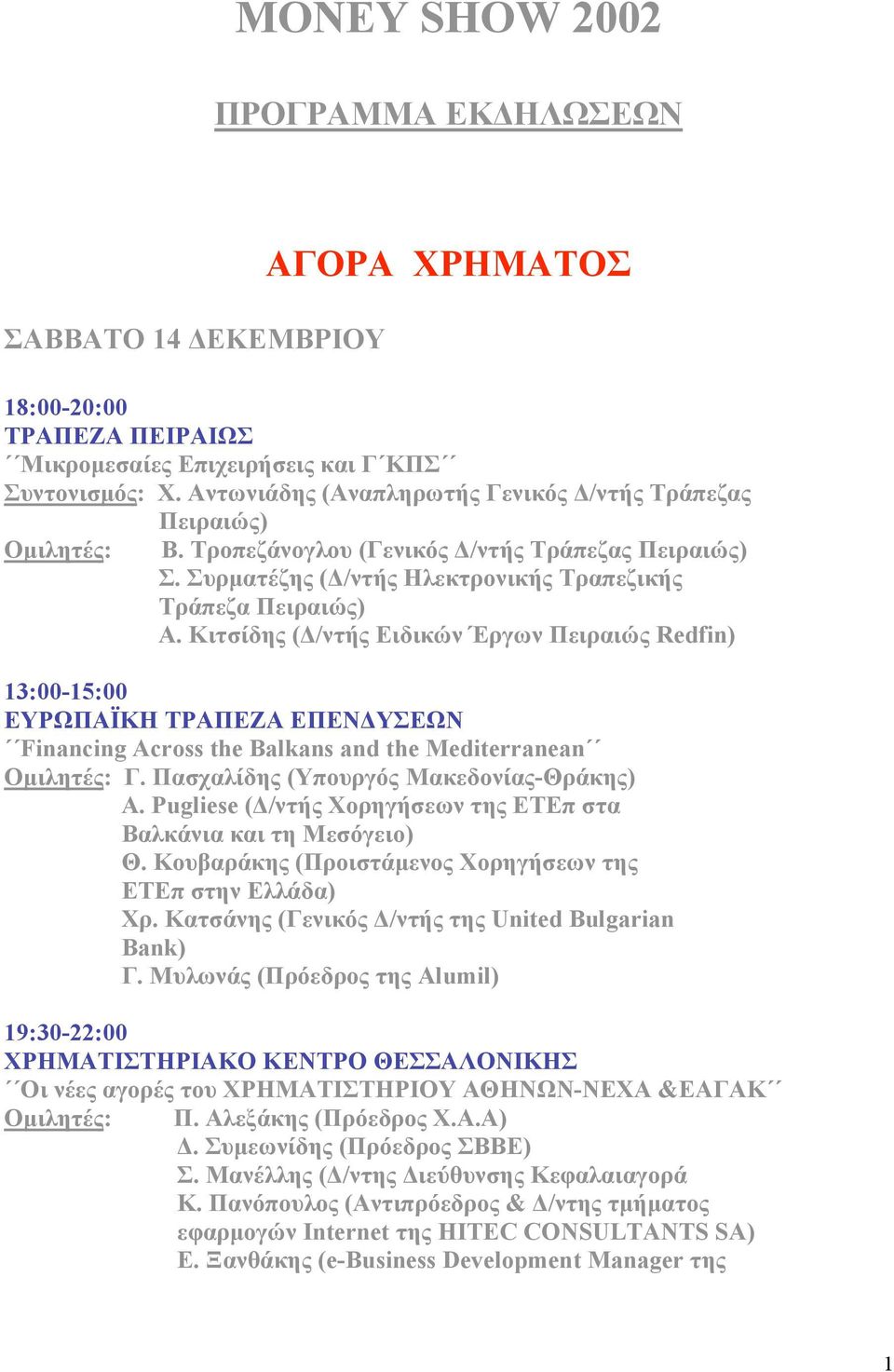 MONEY SHOW 2002

ΠΡΟΓΡΑΜΜΑ ΕΚΔΗΛΩΣΕΩΝ

ΑΓΟΡΑ ΧΡΗΜΑΤΟΣ

ΣΑΒΒΑΤΟ 14 ΔΕΚΕΜΒΡΙΟΥ

18:00-20:00
ΤΡΑΠΕΖΑ ΠΕΙΡΑΙΩΣ
΄΄Μικρομεσαίες Επιχειρήσεις και Γ΄ΚΠΣ΄΄
Συντονισμός: Χ. Αντωνιάδης (Αναπληρωτής Γενικός Δ/ντής Τράπεζας Πειραιώς)
Ομιλητές: Β. Τροπεζάνογλου (Γενικός Δ/ντής Τράπεζας Πειραιώς)
Σ. Συρματέζης (Δ/ντής Ηλεκτρονικής Τραπεζικής Τράπεζα Πειραιώς)
Α. Κιτσίδης (Δ/ντής Ειδικών Έργων Πειραιώς Redfin)

13:00-15:00
ΕΥΡΩΠΑΪΚΗ ΤΡΑΠΕΖΑ ΕΠΕΝΔΥΣΕΩΝ
΄΄Financing Across the Balkans and the Mediterranean΄΄
Ομιλητές: Γ. Πασχαλίδης (Υπουργός Μακεδονίας-Θράκης)
Α. Pugliese (Δ/ντής Χορηγήσεων της ΕΤΕπ στα Βαλκάνια και τη Μεσόγειο)
Θ. Κουβαράκης (Προιστάμενος Χορηγήσεων της ΕΤΕπ στην Ελλάδα)
Χρ. Κατσάνης (Γενικός Δ/ντής της United Bulgarian Bank)
Γ. Μυλωνάς (Πρόεδρος της Alumil)

19:30-22:00
ΧΡΗΜΑΤΙΣΤΗΡΙΑΚΟ ΚΕΝΤΡΟ ΘΕΣΣΑΛΟΝΙΚΗΣ
΄΄Οι νέες αγορές του ΧΡΗΜΑΤΙΣΤΗΡΙΟΥ ΑΘΗΝΩΝ-ΝΕΧΑ &ΕΑΓΑΚ΄΄
Ομιλητές: Π. Αλεξάκης (Πρόεδρος Χ.Α.Α)
Δ. Συμεωνίδης (Πρόεδρος ΣΒΒΕ)
Σ. Μανέλλης (Δ/ντης Διεύθυνσης Κεφαλαιαγορά
Κ. Πανόπουλος (Αντιπρόεδρος & Δ/ντης τμήματος εφαρμογών Internet της HITEC CONSULTANTS SA)
Ε. Ξανθάκης (e-Business Development Manager της

1